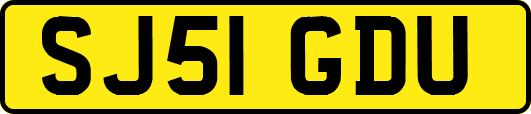 SJ51 GDU